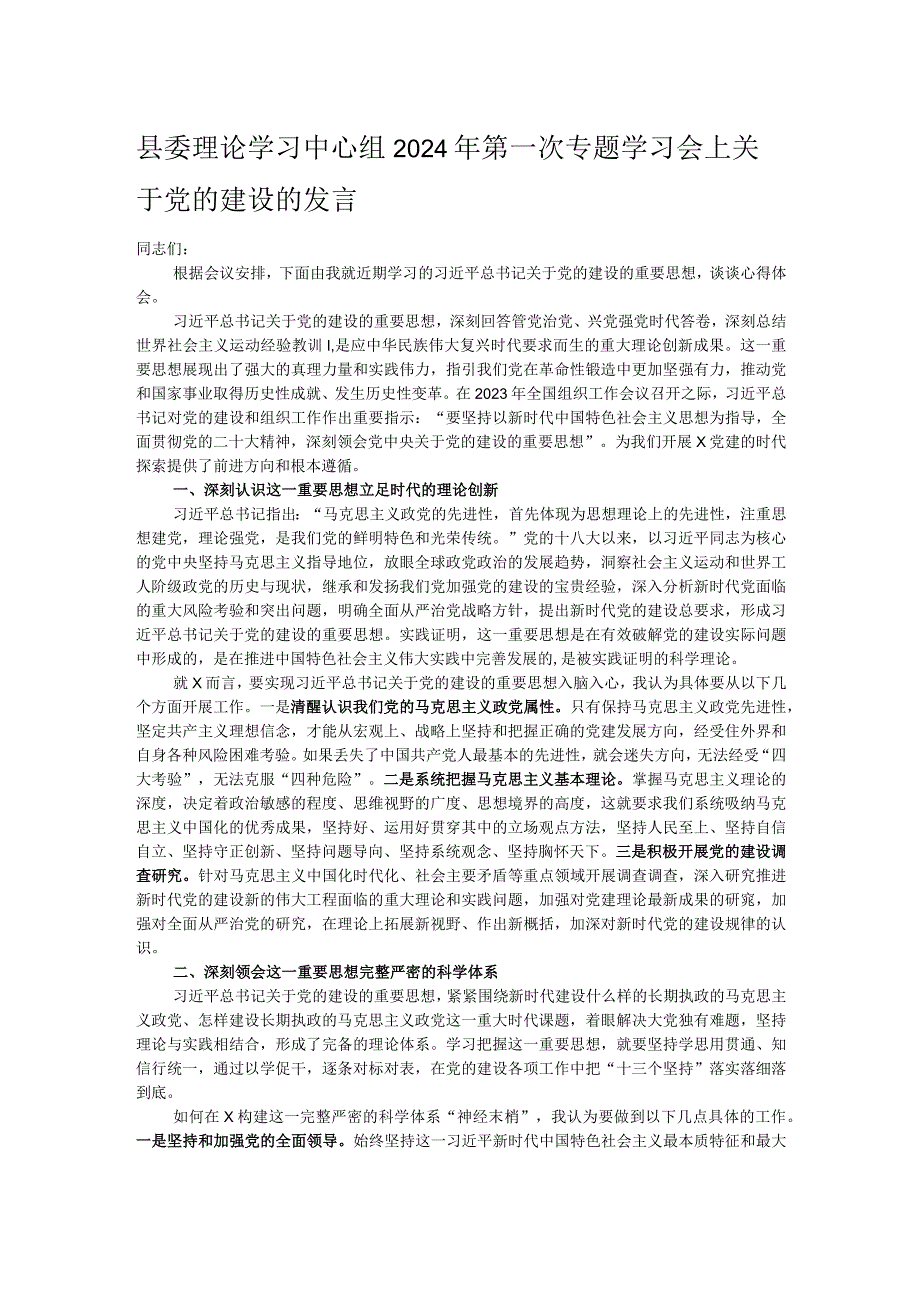 县委理论学习中心组2024年第一次专题学习会上关于党的建设的发言

同志们：

根据会议安排，下面由我就近期学习的习近平总书记关于党的建设的重要思想，谈谈心得体会。

习近平总书记关于党的建设的重要思想，深刻回答管党治党、兴党强党时代答卷，深刻总结世界社会主义运动经验教训I,是应中华民族伟大复兴时代要求而生的重大理论创新成果。这一重要思想展现出了强大的真理力量和实践伟力，指引我们党在革命性锻造中更加坚强有力，推动党和国家事业取得历史性成就、发生历史性变革。在2023年全国组织工作会议召开之际，习近平总书记对党的建设和组织工作作出重要指示：“要坚持以新时代中国特色社会主义思想为指导，全面贯彻党的二十大精神，深刻领会党中央关于党的建设的重要思想”。为我们开展X党建的时代探索提供了前进方向和根本遵循。

一、深刻认识这一重要思想立足时代的理论创新

习近平总书记指出：“马克思主义政党的先进性，首先体现为思想理论上的先进性，注重思想建党，理论强党，是我们党的鲜明特色和光荣传统。”党的十八大以来，以习近平同志为核心的党中央坚持马克思主义指导地位，放眼全球政党政治的发展趋势，洞察社会主义运动和世界工人阶级政党的历史与现状，继承和发扬我们党加强党的建设的宝贵经验，深入分析新时代党面临的重大风险考验和突出问题，明确全面从严治党战略方针，提出新时代党的建设总要求，形成习近平总书记关于党的建设的重要思想。实践证明，这一重要思想是在有效破解党的建设实际问题中形成的，是在推进中国特色社会主义伟大实践中完善发展的,是被实践证明的科学理论。

就X而言，要实现习近平总书记关于党的建设的重要思想入脑入心，我认为具体要从以下几个方面开展工作。一是清醒认识我们党的马克思主义政党属性。只有保持马克思主义政党先进性，坚定共产主义理想信念，才能从宏观上、战略上坚持和把握正确的党建发展方向，经受住外界和自身各种风险困难考验。如果丢失了中国共产党人最基本的先进性，就会迷失方向，无法经受“四大考验”，无法克服“四种危险”。二是系统把握马克思主义基本理论。掌握马克思主义理论的深度，决定着政治敏感的程度、思维视野的广度、思想境界的高度，这就要求我们系统吸纳马克思主义中国化的优秀成果，坚持好、运用好贯穿其中的立场观点方法，坚持人民至上、坚持自信自立、坚持守正创新、坚持问题导向、坚持系统观念、坚持胸怀天下。三是积极开展党的建设调查研究。针对马克思主义中国化时代化、社会主要矛盾等重点领域开展调查调查，深入研究推进新时代党的建设新的伟大工程面临的重大理论和实践问题，加强对党建理论最新成果的研究，加强对全面从严治党的研究，在理论上拓展新视野、作出新概括，加深对新时代党的建设规律的认识。

二、深刻领会这一重要思想完整严密的科学体系

习近平总书记关于党的建设的重要思想，紧紧围绕新时代建设什么样的长期执政的马克思主义政党、怎样建设长期执政的马克思主义政党这一重大时代课题，着眼解决大党独有难题，坚持理论与实践相结合，形成了完备的理论体系。学习把握这一重要思想，就要坚持学思用贯通、知信行统一，通过以学促干，逐条对标对表，在党的建设各项工作中把“十三个坚持”落实落细落到底。

如何在X构建这一完整严密的科学体系“神经末梢”，我认为要做到以下几点具体的工作。一是坚持和加强党的全面领导。始终坚持这一习近平新时代中国特色社会主义最本质特征和最大